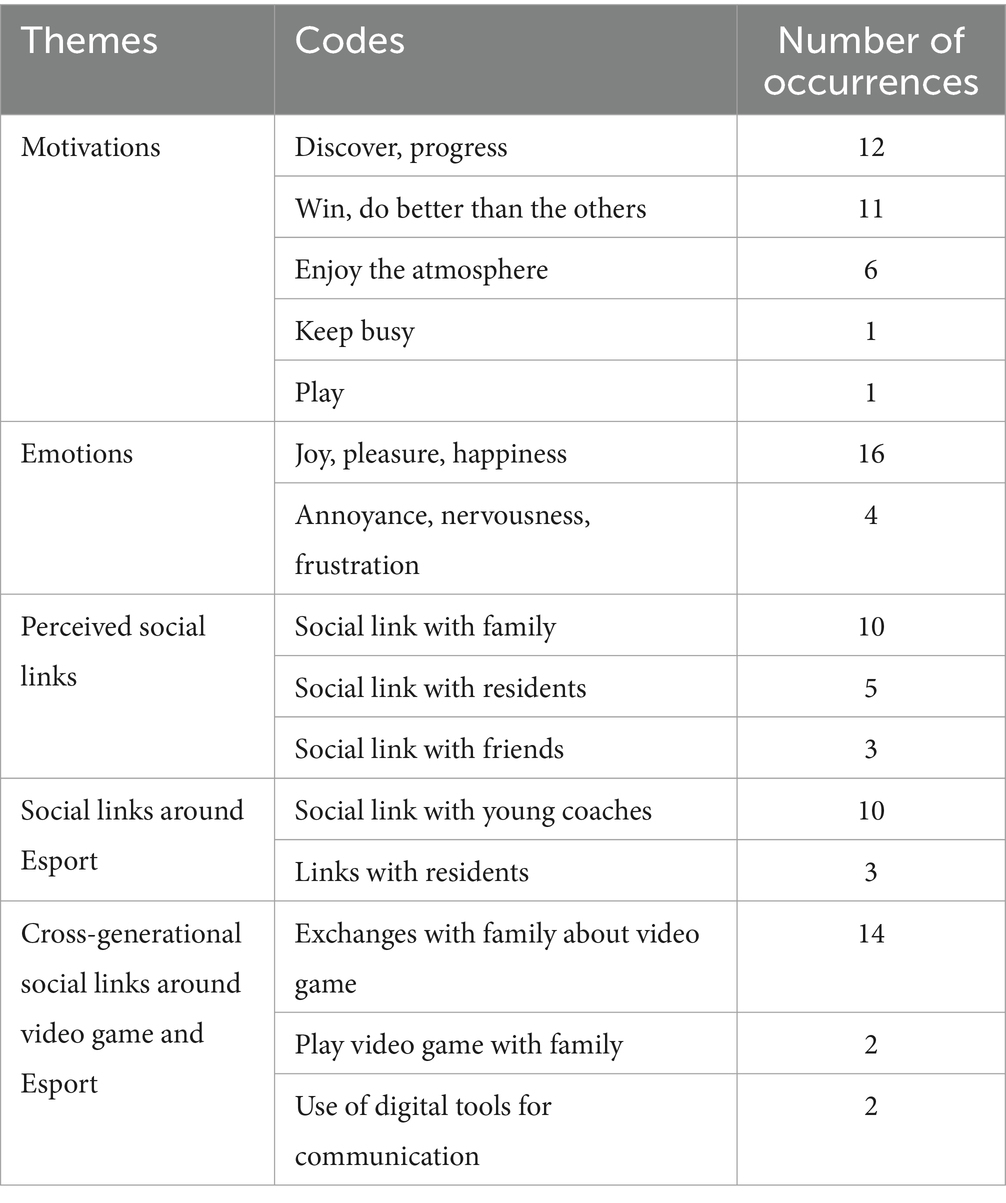 | Themes | Codes | Number of occurrences |
|---|---|---|
| Motivations | Discover, progress | 12 |
| | Win, do better than the others | 11 |
| | Enjoy the atmosphere | 6 |
| | Keep busy | 1 |
| | Play | 1 |
| Emotions | Joy, pleasure, happiness | 16 |
| | Annoyance, nervousness, frustration | 4 |
| Perceived social links | Social link with family | 10 |
| | Social link with residents | 5 |
| | Social link with friends | 3 |
| Social links around Esport | Social link with young coaches | 10 |
| | Links with residents | 3 |
| Cross-generational social links around video game and Esport | Exchanges with family about video game | 14 |
| | Play video game with family | 2 |
| | Use of digital tools for communication | 2 |